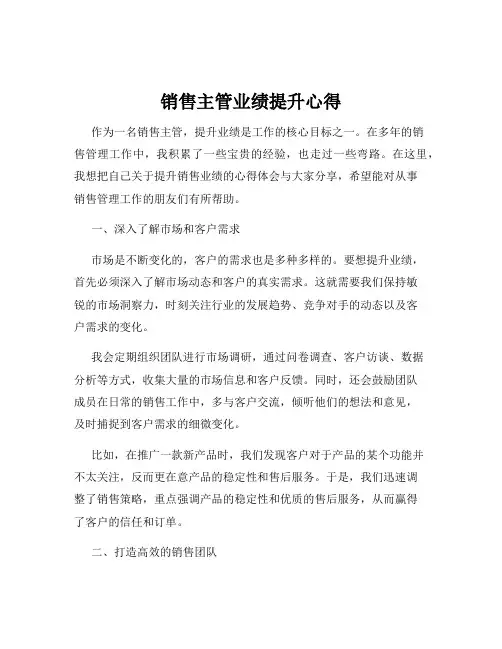 销售主管业绩提升心得

作为一名销售主管，提升业绩是工作的核心目标之一。在多年的销售管理工作中，我积累了一些宝贵的经验，也走过一些弯路。在这里，我想把自己关于提升销售业绩的心得体会与大家分享，希望能对从事销售管理工作的朋友们有所帮助。

一、深入了解市场和客户需求

市场是不断变化的，客户的需求也是多种多样的。要想提升业绩，首先必须深入了解市场动态和客户的真实需求。这就需要我们保持敏锐的市场洞察力，时刻关注行业的发展趋势、竞争对手的动态以及客户需求的变化。

我会定期组织团队进行市场调研，通过问卷调查、客户访谈、数据分析等方式，收集大量的市场信息和客户反馈。同时，还会鼓励团队成员在日常的销售工作中，多与客户交流，倾听他们的想法和意见，及时捕捉到客户需求的细微变化。

比如，在推广一款新产品时，我们发现客户对于产品的某个功能并不太关注，反而更在意产品的稳定性和售后服务。于是，我们迅速调整了销售策略，重点强调产品的稳定性和优质的售后服务，从而赢得了客户的信任和订单。

二、打造高效的销售团队